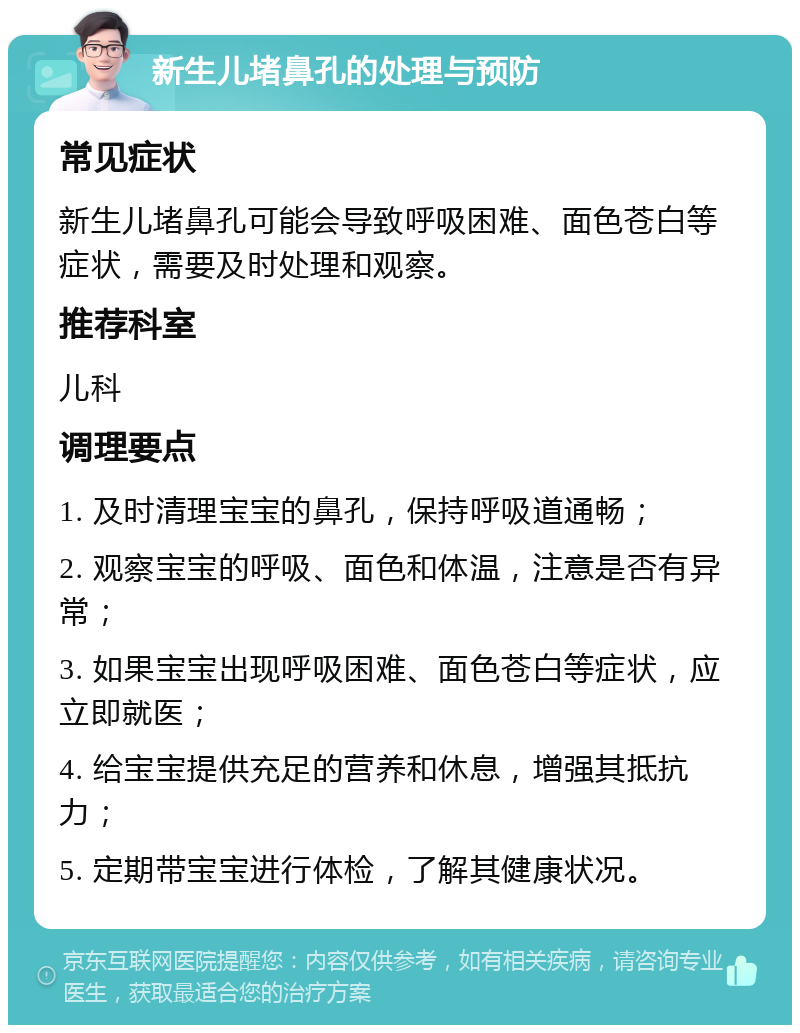 新生儿堵鼻孔的处理与预防

常见症状

新生儿堵鼻孔可能会导致呼吸困难、面色苍白等症状，需要及时处理和观察。

推荐科室

儿科

调理要点

1. 及时清理宝宝的鼻孔，保持呼吸道通畅；

2. 观察宝宝的呼吸、面色和体温，注意是否有异常；

3. 如果宝宝出现呼吸困难、面色苍白等症状，应立即就医；

4. 给宝宝提供充足的营养和休息，增强其抵抗力；

5. 定期带宝宝进行体检，了解其健康状况。

京东互联网医院提醒您：内容仅供参考，如有相关疾病，请咨询专业医生，获取最适合您的治疗方案